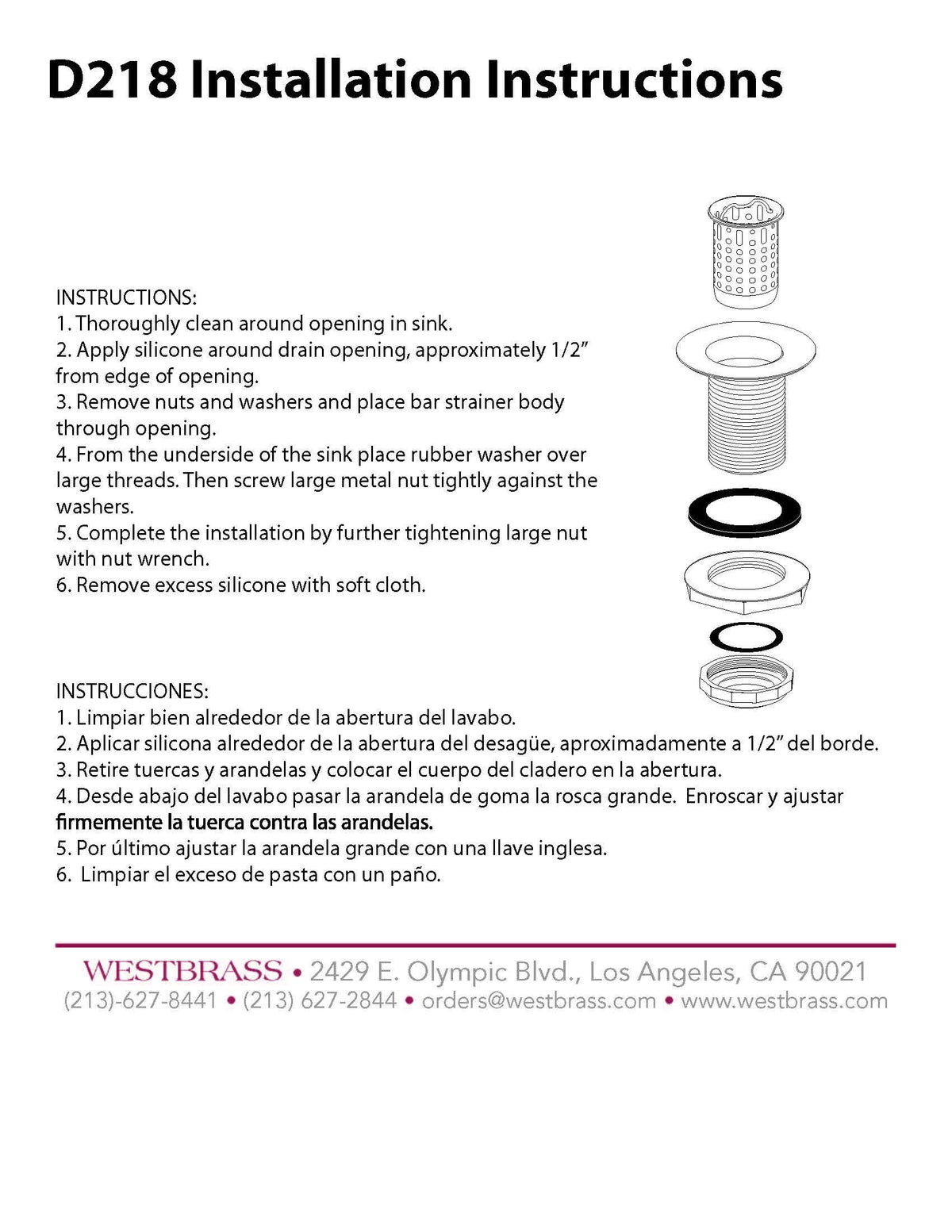 D218 Installation Instructions

INSTRUCTIONS:
1. Thoroughly clean around opening in sink.
2. Apply silicone around drain opening, approximately 1/2" from edge of opening.
3. Remove nuts and washers and place bar strainer body through opening.
4. From the underside of the sink place rubber washer over large threads. Then screw large metal nut tightly against the washers.
5. Complete the installation by further tightening large nut with nut wrench.
6. Remove excess silicone with soft cloth.

INSTRUCCIONES:
1. Limpiar bien alrededor de la abertura del lavabo.
2. Aplicar silicona alrededor de la abertura del desagüe, aproximadamente a 1/2" del borde.
3. Retire tuercas y arandelas y colocar el cuerpo del cladero en la abertura.
4. Desde abajo del lavabo pasar la arandela de goma la rosca grande. Enroscar y ajustar firmemente la tuerca contra las arandelas.
5. Por último ajustar la arandela grande con una llave inglesa.
6. Limpiar el exceso de pasta con un paño.

WESTBRASS • 2429 E. Olympic Blvd., Los Angeles, CA 90021
(213)-627-8441 • (213) 627-2844 • orders@westbrass.com • www.westbrass.com